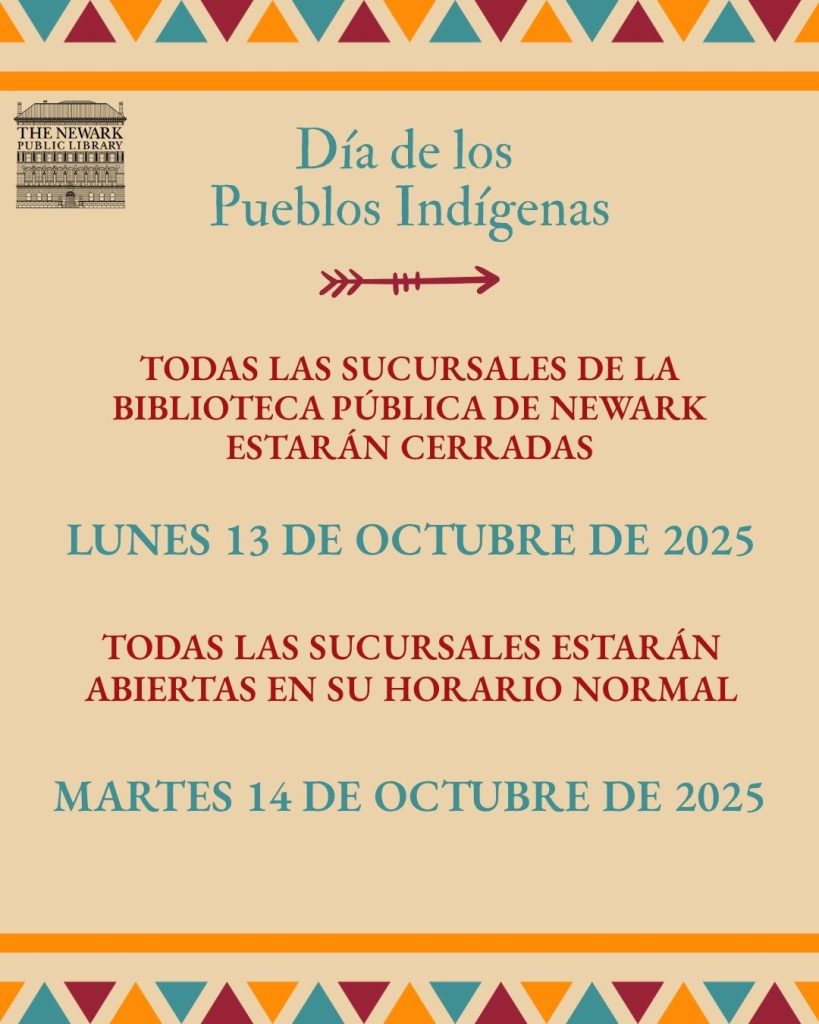 THE NEWARK
PUBLIC LIBRARY

Día de los
Pueblos Indígenas

TODAS LAS SUCURSALES DE LA BIBLIOTECA PÚBLICA DE NEWARK ESTARÁN CERRADAS

LUNES 13 DE OCTUBRE DE 2025

TODAS LAS SUCURSALES ESTARÁN ABIERTAS EN SU HORARIO NORMAL

MARTES 14 DE OCTUBRE DE 2025